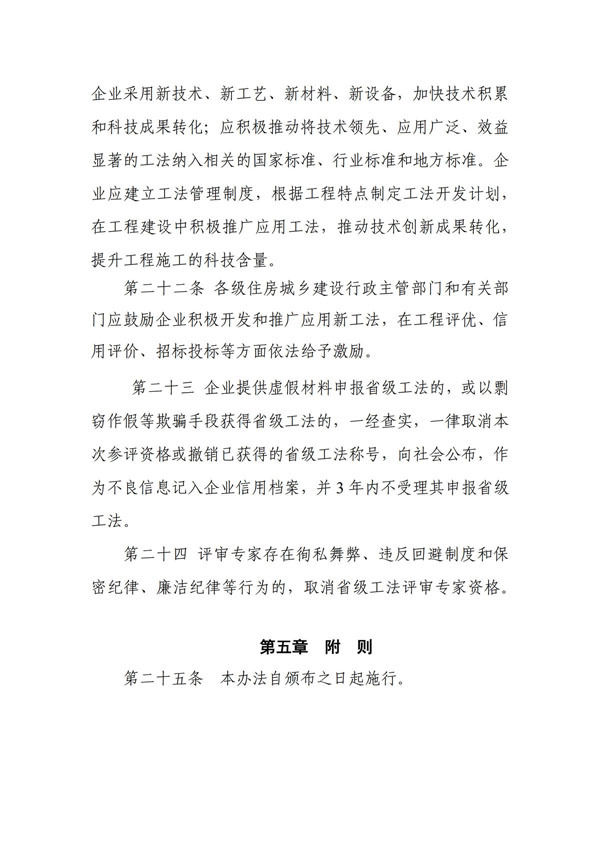 企业采用新技术、新工艺、新材料、新设备，加快技术积累和科技成果转化；应积极推动将技术领先、应用广泛、效益显著的工法纳入相关的国家标准、行业标准和地方标准。企业应建立工法管理制度，根据工程特点制定工法开发计划，在工程建设中积极推广应用工法，推动技术创新成果转化，提升工程施工的科技含量。

第二十二条 各级住房城乡建设行政主管部门和有关部门应鼓励企业积极开发和推广应用新工法，在工程评优、信用评价、招标投标等方面依法给予激励。

第二十三 企业提供虚假材料申报省级工法的，或以剽窃作假等欺骗手段获得省级工法的，一经查实，一律取消本次参评资格或撤销已获得的省级工法称号，向社会公布，作为不良信息记入企业信用档案，并 3 年内不受理其申报省级工法。

第二十四 评审专家存在徇私舞弊、违反回避制度和保密纪律、廉洁纪律等行为的，取消省级工法评审专家资格。

第五章 附 则

第二十五条 本办法自颁布之日起施行。